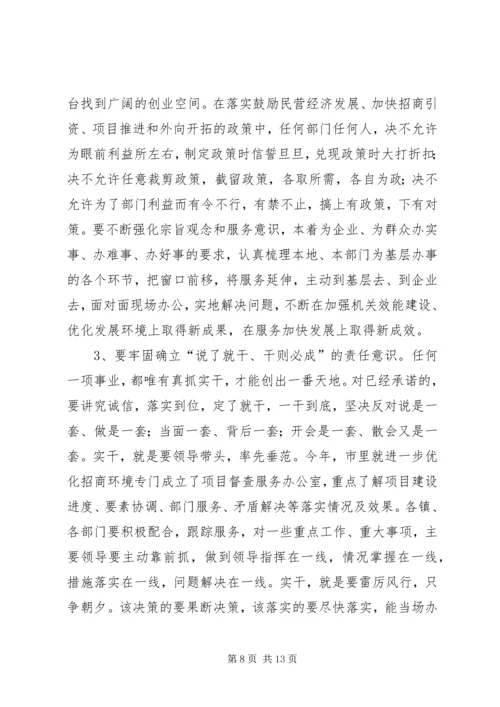 台找到广阔的创业空间。在落实鼓励民营经济发展、加快招商引资、项目推进和外向开拓的政策中，任何部门任何人，决不允许为眼前利益所左右，制定政策时信誓旦旦，兑现政策时大打折扣；决不允许任意裁剪政策，截留政策，各取所需，各自为政；决不允许为了部门利益而有令不行，有禁不止，搞上有政策，下有对策。要不断强化宗旨观念和服务意识，本着为企业、为群众办实事、办难事、办好事的要求，认真梳理本地、本部门为基层办事的各个环节，把窗口前移，将服务延伸，主动到基层去、到企业去，面对面现场办公，实地解决问题，不断在加强机关效能建设、优化发展环境上取得新成果，在服务加快发展上取得新成效。

3、要牢固确立“说了就干、干则必成”的责任意识。任何一项事业，都唯有真抓实干，才能创出一番天地。对已经承诺的，要讲究诚信，落实到位，定了就干，一干到底，坚决反对说是一套、做是一套；当面一套、背后一套；开会是一套、散会又是一套。实干，就是要领导带头，率先垂范。今年，市里就进一步优化招商环境专门成立了项目督查服务办公室，重点了解项目建设进度、要素协调、部门服务、矛盾解决等落实情况及效果。各镇、各部门要积极配合，跟踪服务，对一些重点工作、重大事项，主要领导要主动靠前抓，做到领导指挥在一线，情况掌握在一线，措施落实在一线，问题解决在一线。实干，就是要雷厉风行，只争朝夕。该决策的要果断决策，该落实的要尽快落实，能当场办

第 8 页 共 13 页